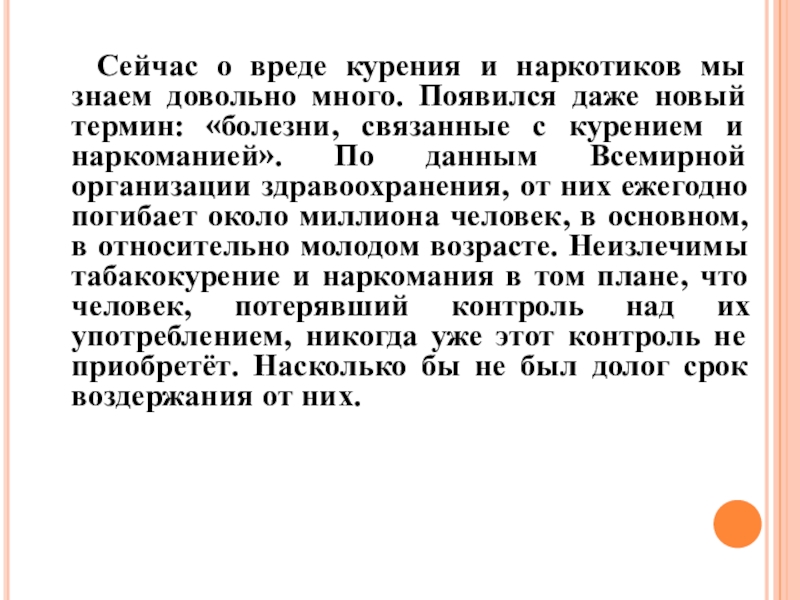 Сейчас о вреде курения и наркотиков мы знаем довольно много. Появился даже новый термин: «болезни, связанные с курением и наркоманией». По данным Всемирной организации здравоохранения, от них ежегодно погибает около миллиона человек, в основном, в относительно молодом возрасте. Неизлечимы табакокурение и наркомания в том плане, что человек, потерявший контроль над их употреблением, никогда уже этот контроль не приобретёт. Насколько бы не был долог срок воздержания от них.